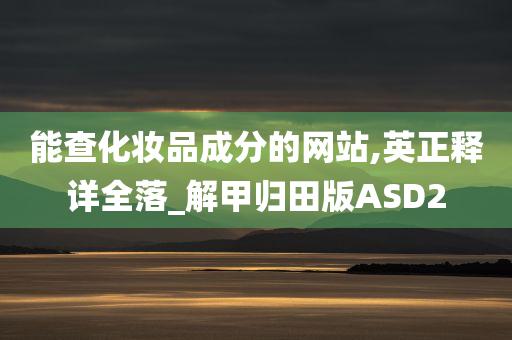 能查化妆品成分的网站,英正释详全落_解甲归田版ASD2